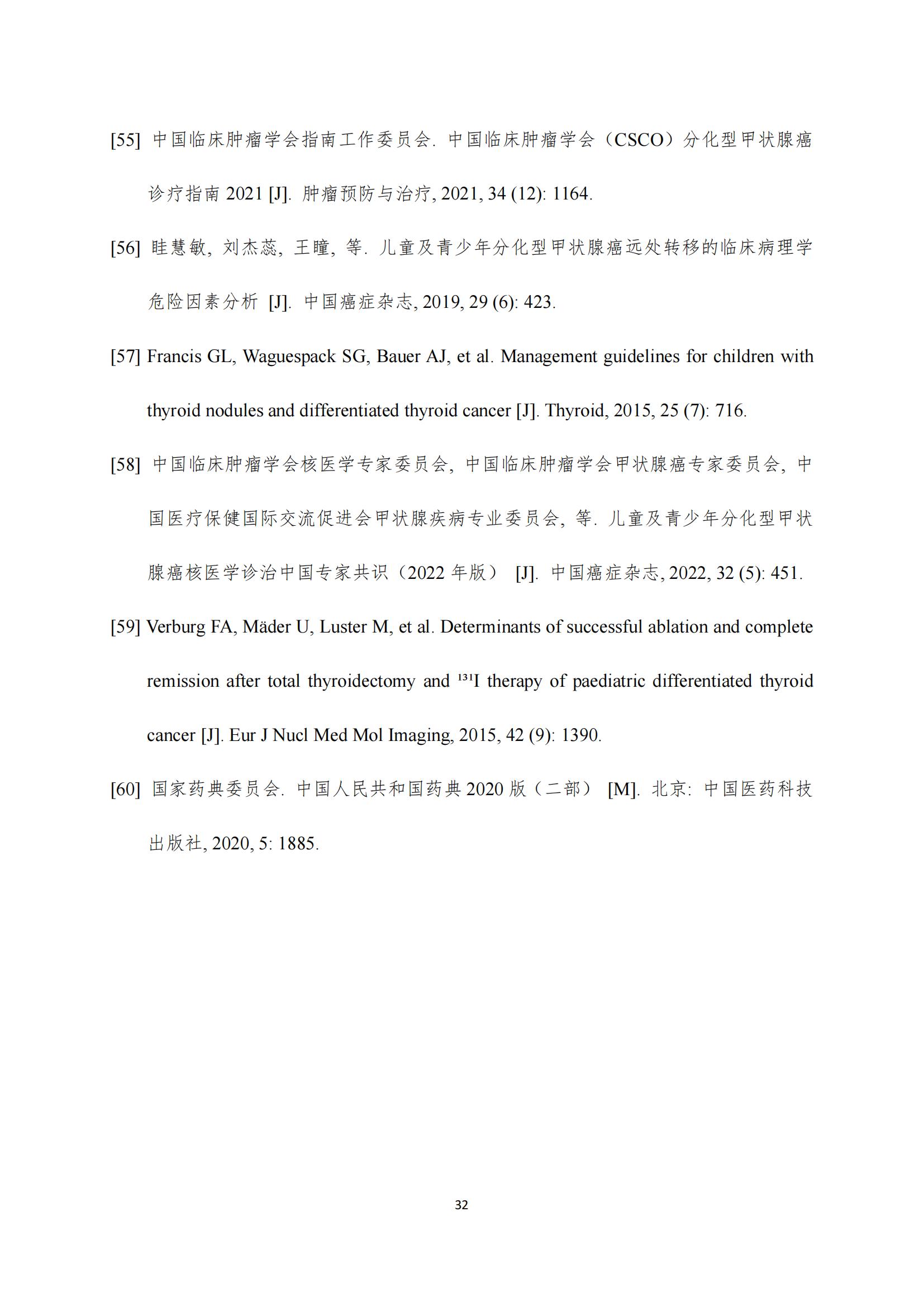 [55] 中国临床肿瘤学会指南工作委员会. 中国临床肿瘤学会（CSCO）分化型甲状腺癌诊疗指南 2021 [J]. 肿瘤预防与治疗, 2021, 34 (12): 1164.

[56] 眭慧敏, 刘杰蕊, 王瞳, 等. 儿童及青少年分化型甲状腺癌远处转移的临床病理学危险因素分析 [J]. 中国癌症杂志, 2019, 29 (6): 423.

[57] Francis GL, Waguespack SG, Bauer AJ, et al. Management guidelines for children with thyroid nodules and differentiated thyroid cancer [J]. Thyroid, 2015, 25 (7): 716.

[58] 中国临床肿瘤学会核医学专家委员会, 中国临床肿瘤学会甲状腺癌专家委员会, 中国医疗保健国际交流促进会甲状腺疾病专业委员会, 等. 儿童及青少年分化型甲状腺癌核医学诊治中国专家共识（2022 年版） [J]. 中国癌症杂志, 2022, 32 (5): 451.

[59] Verburg FA, Mäder U, Luster M, et al. Determinants of successful ablation and complete remission after total thyroidectomy and $^{131}$I therapy of paediatric differentiated thyroid cancer [J]. Eur J Nucl Med Mol Imaging, 2015, 42 (9): 1390.

[60] 国家药典委员会. 中国人民共和国药典 2020 版（二部） [M]. 北京: 中国医药科技出版社, 2020, 5: 1885.

32